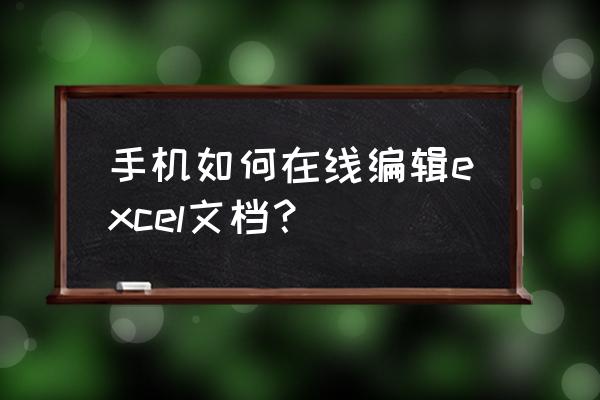 手机如何在线编辑excel文档？